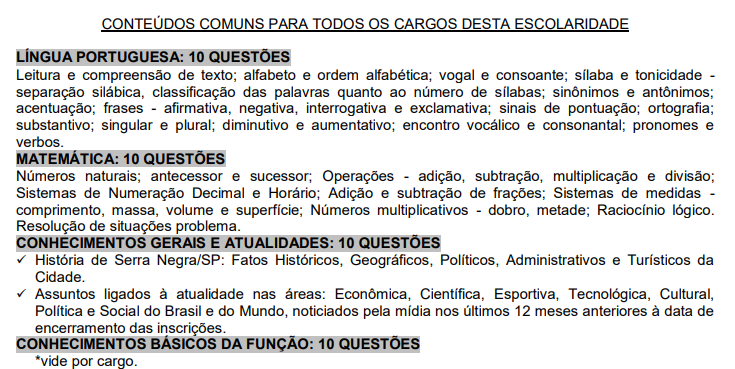 CONTEÚDOS COMUNS PARA TODOS OS CARGOS DESTA ESCOLARIDADE

LÍNGUA PORTUGUESA: 10 QUESTÕES
Leitura e compreensão de texto; alfabeto e ordem alfabética; vogal e consoante; sílaba e tonicidade - separação silábica, classificação das palavras quanto ao número de sílabas; sinônimos e antônimos; acentuação; frases - afirmativa, negativa, interrogativa e exclamativa; sinais de pontuação; ortografia; substantivo; singular e plural; diminutivo e aumentativo; encontro vocálico e consonantal; pronomes e verbos.

MATEMÁTICA: 10 QUESTÕES
Números naturais; antecessor e sucessor; Operações - adição, subtração, multiplicação e divisão; Sistemas de Numeração Decimal e Horário; Adição e subtração de frações; Sistemas de medidas - comprimento, massa, volume e superfície; Números multiplicativos - dobro, metade; Raciocínio lógico. Resolução de situações problema.

CONHECIMENTOS GERAIS E ATUALIDADES: 10 QUESTÕES
✓ História de Serra Negra/SP: Fatos Históricos, Geográficos, Políticos, Administrativos e Turísticos da Cidade.
✓ Assuntos ligados à atualidade nas áreas: Econômica, Científica, Esportiva, Tecnológica, Cultural, Política e Social do Brasil e do Mundo, noticiados pela mídia nos últimos 12 meses anteriores à data de encerramento das inscrições.

CONHECIMENTOS BÁSICOS DA FUNÇÃO: 10 QUESTÕES
*vide por cargo.